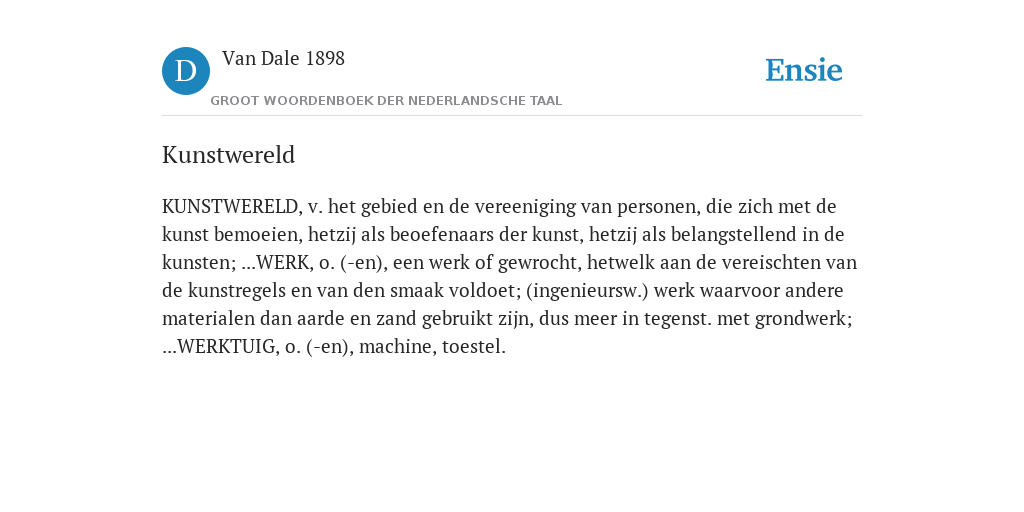 D Van Dale 1898

GROOT WOORDENBOEK DER NEDERLANDSCHE TAAL

Ensie

Kunstwereld

KUNSTWERELD, v. het gebied en de vereeniging van personen, die zich met de kunst bemoeien, hetzij als beoefenaars der kunst, hetzij als belangstellend in de kunsten; ...WERK, o. (-en), een werk of gewrocht, hetwelk aan de vereischten van de kunstregels en van den smaak voldoet; (ingenieursw.) werk waarvoor andere materialen dan aarde en zand gebruikt zijn, dus meer in tegenst. met grondwerk; ...WERKTUIG, o. (-en), machine, toestel.